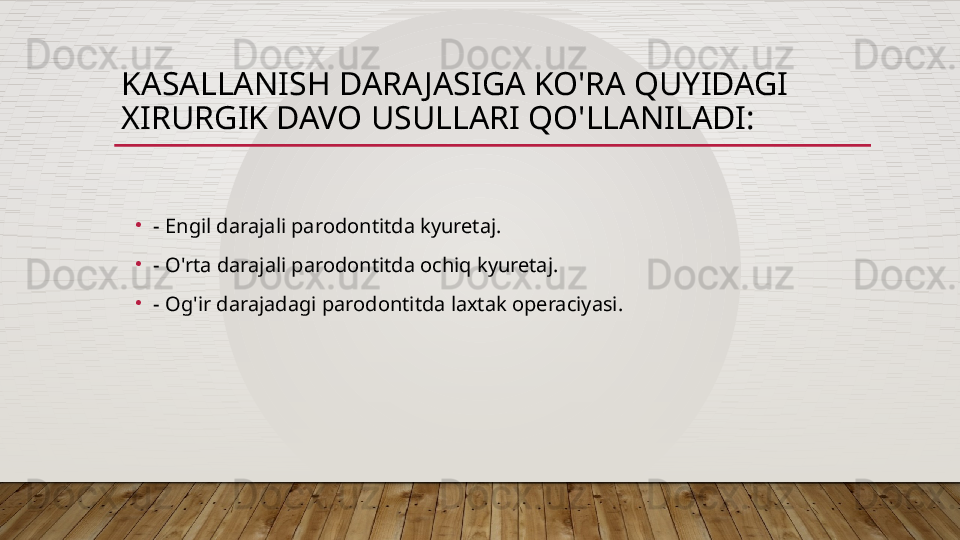 Docx.uz Docx.uz Docx.uz Docx.uz Docx.

KASALLANISH DARAJASIGA KO'RA QUYIDAGI XIRURGIK DAVO USULLARI QO'LLANILADI:

• - Engil darajali parodontitda kyuretaj.
• - O'rta darajali parodontitda ochiq kyuretaj.
• - Og'ir darajadagi parodontitda laxtak operaciyasi.

Docx.uz Docx.uz Docx.uz Docx.uz Docx.

Docx.uz Docx.uz Docx.uz Docx.uz Docx.